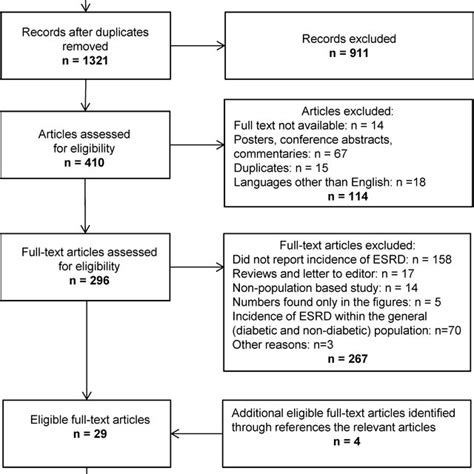 Records after duplicates removed
n = 1321

Records excluded
n = 911

Articles assessed for eligibility
n = 410

Articles excluded:
Full text not available: n = 14
Posters, conference abstracts, commentaries: n = 67
Duplicates: n = 15
Languages other than English: n =18
n = 114

Full-text articles assessed for eligibility
n = 296

Full-text articles excluded:
Did not report incidence of ESRD: n = 158
Reviews and letter to editor: n = 17
Non-population based study: n = 14
Numbers found only in the figures: n = 5
Incidence of ESRD within the general (diabetic and non-diabetic) population: n=70
Other reasons: n=3
n = 267

Eligible full-text articles
n = 29

Additional eligible full-text articles identified through references the relevant articles
n = 4